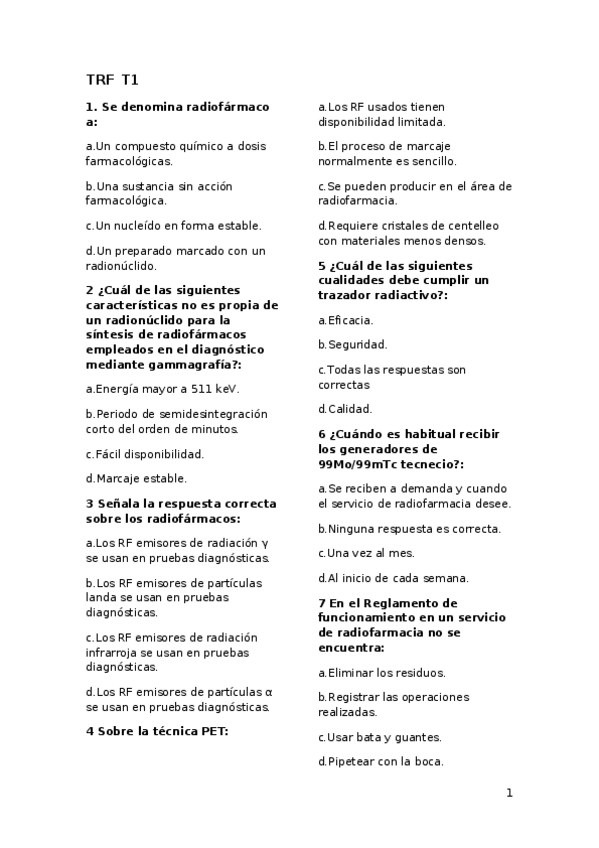 TRF T1

1. Se denomina radiofármaco a:

a.Un compuesto químico a dosis farmacológicas.

b.Una sustancia sin acción farmacológica.

c.Un nucleído en forma estable.

d.Un preparado marcado con un radionúclido.

2 ¿Cuál de las siguientes características no es propia de un radionúclido para la síntesis de radiofármacos empleados en el diagnóstico mediante gammagrafía?:

a.Energía mayor a 511 keV.

b.Periodo de semidesintegración corto del orden de minutos.

c.Fácil disponibilidad.

d.Marcaje estable.

3 Señala la respuesta correcta sobre los radiofármacos:

a.Los RF emisores de radiación γ se usan en pruebas diagnósticas.

b.Los RF emisores de partículas landa se usan en pruebas diagnósticas.

c.Los RF emisores de radiación infrarroja se usan en pruebas diagnósticas.

d.Los RF emisores de partículas α se usan en pruebas diagnósticas.

4 Sobre la técnica PET:

a.Los RF usados tienen disponibilidad limitada.

b.El proceso de marcaje normalmente es sencillo.

c.Se pueden producir en el área de radiofarmacia.

d.Requiere cristales de centelleo con materiales menos densos.

5 ¿Cuál de las siguientes cualidades debe cumplir un trazador radiactivo?:

a.Eficacia.

b.Seguridad.

c.Todas las respuestas son correctas

d.Calidad.

6 ¿Cuándo es habitual recibir los generadores de 99Mo/99mTc tecnecio?:

a.Se reciben a demanda y cuando el servicio de radiofarmacia desee.

b.Ninguna respuesta es correcta.

c.Una vez al mes.

d.Al inicio de cada semana.

7 En el Reglamento de funcionamiento en un servicio de radiofarmacia no se encuentra:

a.Eliminar los residuos.

b.Registrar las operaciones realizadas.

c.Usar bata y guantes.

d.Pipetear con la boca.

1